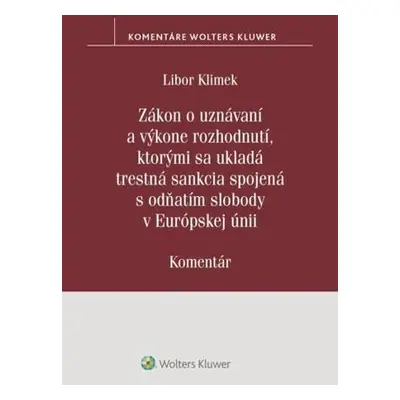 KOMENTÁRE WOLTERS KLUWER

Libor Klimek

Zákon o uznávaní a výkone rozhodnutí, ktorými sa ukladá trestná sankcia spojená s odňatím slobody v Európskej únii

Komentár

Wolters Kluwer